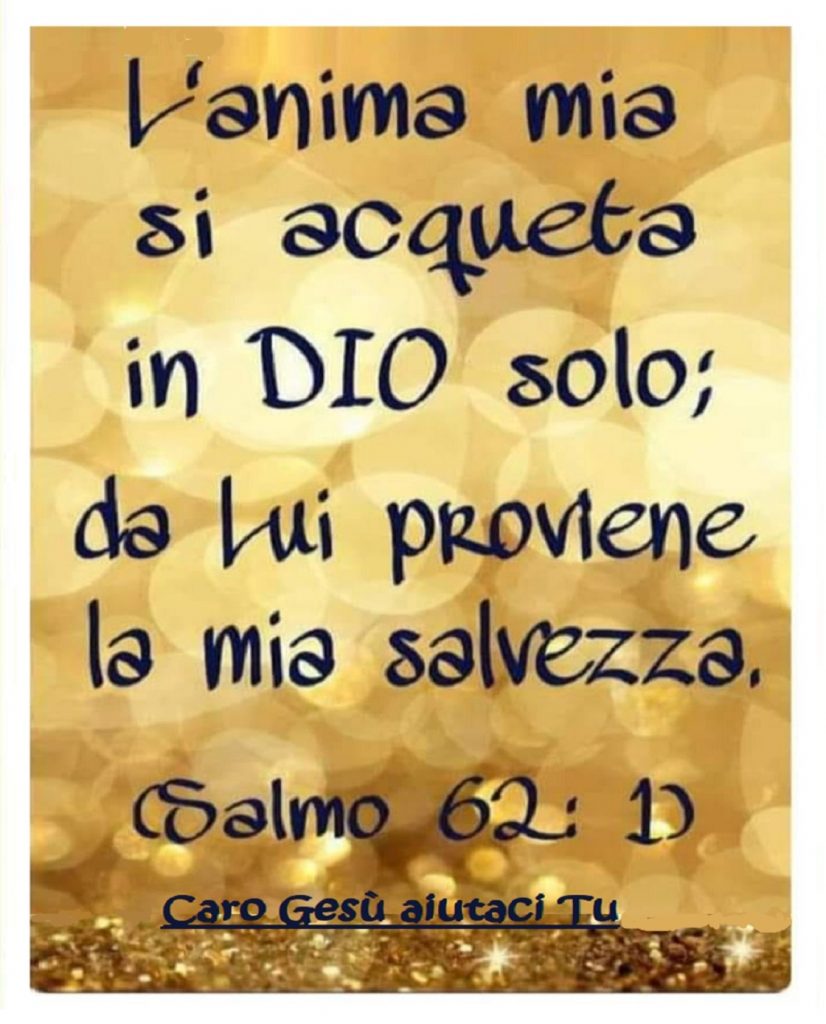 L'anima mia si acqueta in DIO solo; da Lui proviene la mia salvezza.

(Salmo 62: 1)

Caro Gesù aiutaci Tu